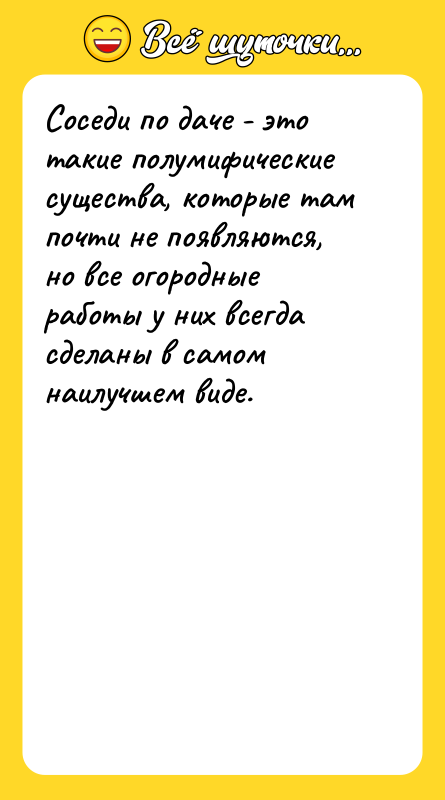 Всё шуточки...

Соседи по даче - это такие полумифические существа, которые там почти не появляются, но все огородные работы у них всегда сделаны в самом наилучшем виде.